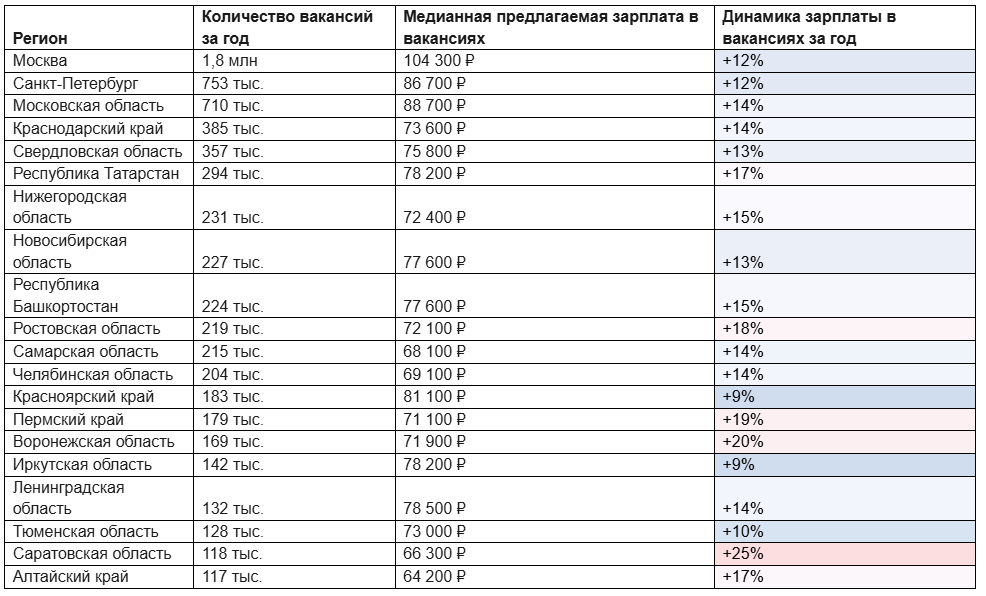 | Регион | Количество вакансий за год | Медианная предлагаемая зарплата в вакансиях | Динамика зарплаты в вакансиях за год |
|---|---|---|---|
| Москва | 1,8 млн | 104 300 ₽ | +12% |
| Санкт-Петербург | 753 тыс. | 86 700 ₽ | +12% |
| Московская область | 710 тыс. | 88 700 ₽ | +14% |
| Краснодарский край | 385 тыс. | 73 600 ₽ | +14% |
| Свердловская область | 357 тыс. | 75 800 ₽ | +13% |
| Республика Татарстан | 294 тыс. | 78 200 ₽ | +17% |
| Нижегородская область | 231 тыс. | 72 400 ₽ | +15% |
| Новосибирская область | 227 тыс. | 77 600 ₽ | +13% |
| Республика Башкортостан | 224 тыс. | 77 600 ₽ | +15% |
| Ростовская область | 219 тыс. | 72 100 ₽ | +18% |
| Самарская область | 215 тыс. | 68 100 ₽ | +14% |
| Челябинская область | 204 тыс. | 69 100 ₽ | +14% |
| Красноярский край | 183 тыс. | 81 100 ₽ | +9% |
| Пермский край | 179 тыс. | 71 100 ₽ | +19% |
| Воронежская область | 169 тыс. | 71 900 ₽ | +20% |
| Иркутская область | 142 тыс. | 78 200 ₽ | +9% |
| Ленинградская область | 132 тыс. | 78 500 ₽ | +14% |
| Тюменская область | 128 тыс. | 73 000 ₽ | +10% |
| Саратовская область | 118 тыс. | 66 300 ₽ | +25% |
| Алтайский край | 117 тыс. | 64 200 ₽ | +17% |